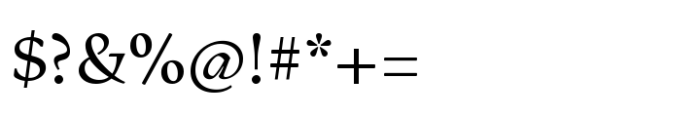 \$?&%@!#*+=